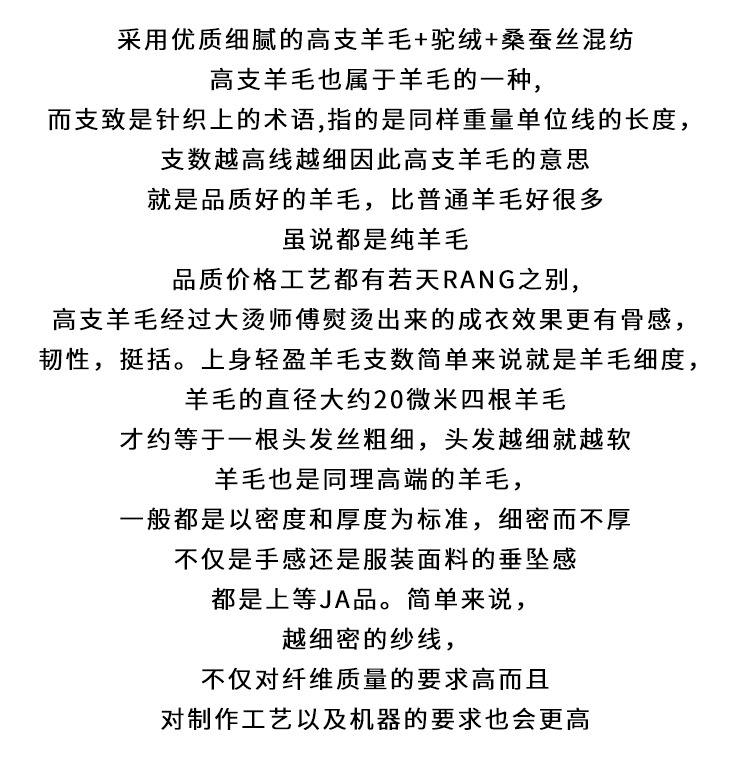 采用优质细腻的高支羊毛+驼绒+桑蚕丝混纺
高支羊毛也属于羊毛的一种，
而支致是针织上的术语,指的是同样重量单位线的长度，
支数越高线越细因此高支羊毛的意思
就是品质好的羊毛，比普通羊毛好很多
虽说都是纯羊毛
品质价格工艺都有若天RANG之别，
高支羊毛经过大烫师傅熨烫出来的成衣效果更有骨感，
韧性，挺括。上身轻盈羊毛支数简单来说就是羊毛细度，
羊毛的直径大约20微米四根羊毛
才约等于一根头发丝粗细，头发越细就越软
羊毛也是同理高端的羊毛，
一般都是以密度和厚度为标准，细密而不厚
不仅是手感还是服装面料的垂坠感
都是上等JA品。简单来说，
越细密的纱线，
不仅对纤维质量的要求高而且
对制作工艺以及机器的要求也会更高